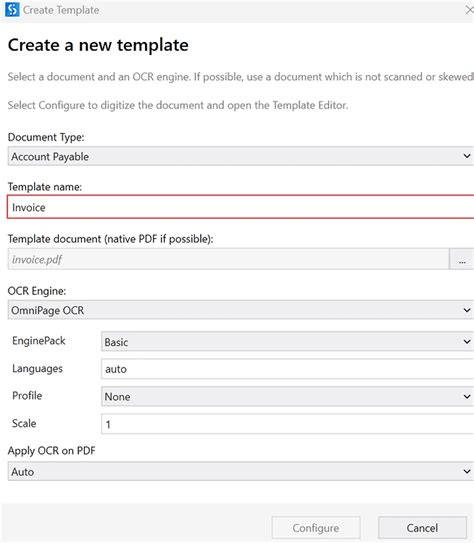 Create Template

Create a new template

Select a document and an OCR engine. If possible, use a document which is not scanned or skewed

Select Configure to digitize the document and open the Template Editor.

Document Type:
Account Payable

Template name:
Invoice

Template document (native PDF if possible):
invoice.pdf
...

OCR Engine:
OmniPage OCR

EnginePack Basic
Languages auto
Profile None
Scale 1

Apply OCR on PDF
Auto

Configure
Cancel